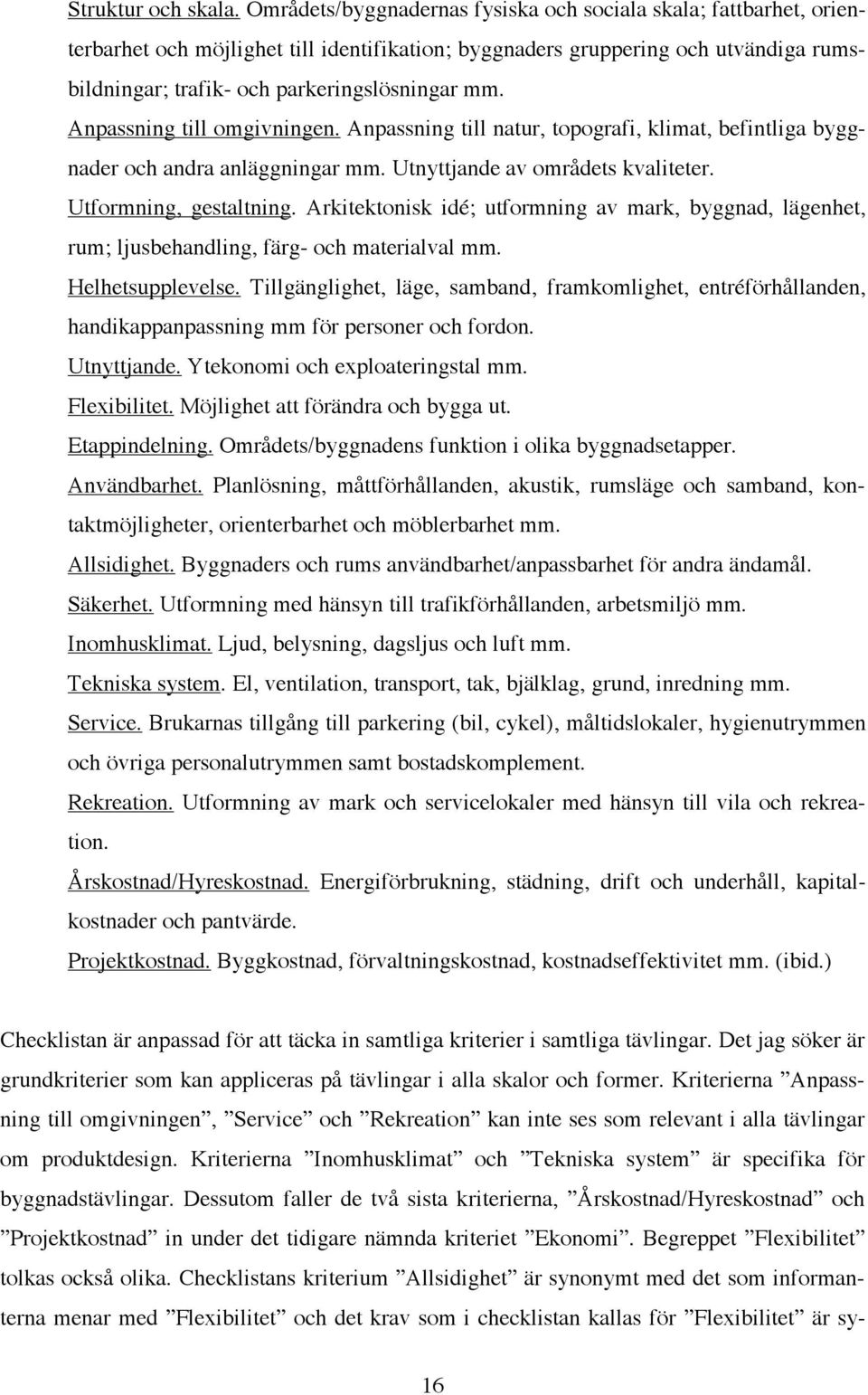 Struktur och skala. Områdets/byggnadernas fysiska och sociala skala; fattbarhet, orienterbarhet och möjlighet till identifikation; byggnaders gruppering och utvändiga rumsbildningar; trafik- och parkeringslösningar mm.

Anpassning till omgivningen. Anpassning till natur, topografi, klimat, befintliga byggnader och andra anläggningar mm. Utnyttjande av områdets kvaliteter.

Utformning, gestaltning. Arkitektonisk idé; utformning av mark, byggnad, lägenhet, rum; ljusbehandling, färg- och materialval mm.

Helhetsupplevelse. Tillgänglighet, läge, samband, framkomlighet, entréförhållanden, handikappanpassning mm för personer och fordon.

Utnyttjande. Ytekonomi och exploateringstal mm.

Flexibilitet. Möjlighet att förändra och bygga ut.

Etappindelning. Områdets/byggnadens funktion i olika byggnadsetapper.

Användbarhet. Planlösning, måttförhållanden, akustik, rumsläge och samband, kontaktmöjligheter, orienterbarhet och möblerbarhet mm.

Allsidighet. Byggnaders och rums användbarhet/anpassbarhet för andra ändamål.

Säkerhet. Utformning med hänsyn till trafikförhållanden, arbetsmiljö mm.

Inomhusklimat. Ljud, belysning, dagsljus och luft mm.

Tekniska system. El, ventilation, transport, tak, bjälklag, grund, inredning mm.

Service. Brukarnas tillgång till parkering (bil, cykel), måltidslokaler, hygienutrymmen och övriga personalutrymmen samt bostadskomplement.

Rekreation. Utformning av mark och servicelokaler med hänsyn till vila och rekreation.

Årskostnad/Hyreskostnad. Energiförbrukning, städning, drift och underhåll, kapitalkostnader och pantvärde.

Projektkostnad. Byggkostnad, förvaltningskostnad, kostnadseffektivitet mm. (ibid.)

Checklistan är anpassad för att täcka in samtliga kriterier i samtliga tävlingar. Det jag söker är grundkriterier som kan appliceras på tävlingar i alla skalor och former. Kriterierna ”Anpassning till omgivningen”, ”Service” och ”Rekreation” kan inte ses som relevant i alla tävlingar om produktdesign. Kriterierna ”Inomhusklimat” och ”Tekniska system” är specifika för byggnadstävlingar. Dessutom faller de två sista kriterierna, ”Årskostnad/Hyreskostnad” och ”Projektkostnad” in under det tidigare nämnda kriteriet ”Ekonomi”. Begreppet ”Flexibilitet” tolkas också olika. Checklistans kriterium ”Allsidighet” är synonymt med det som informanterna menar med ”Flexibilitet” och det krav som i checklistan kallas för ”Flexibilitet” är sy-

16